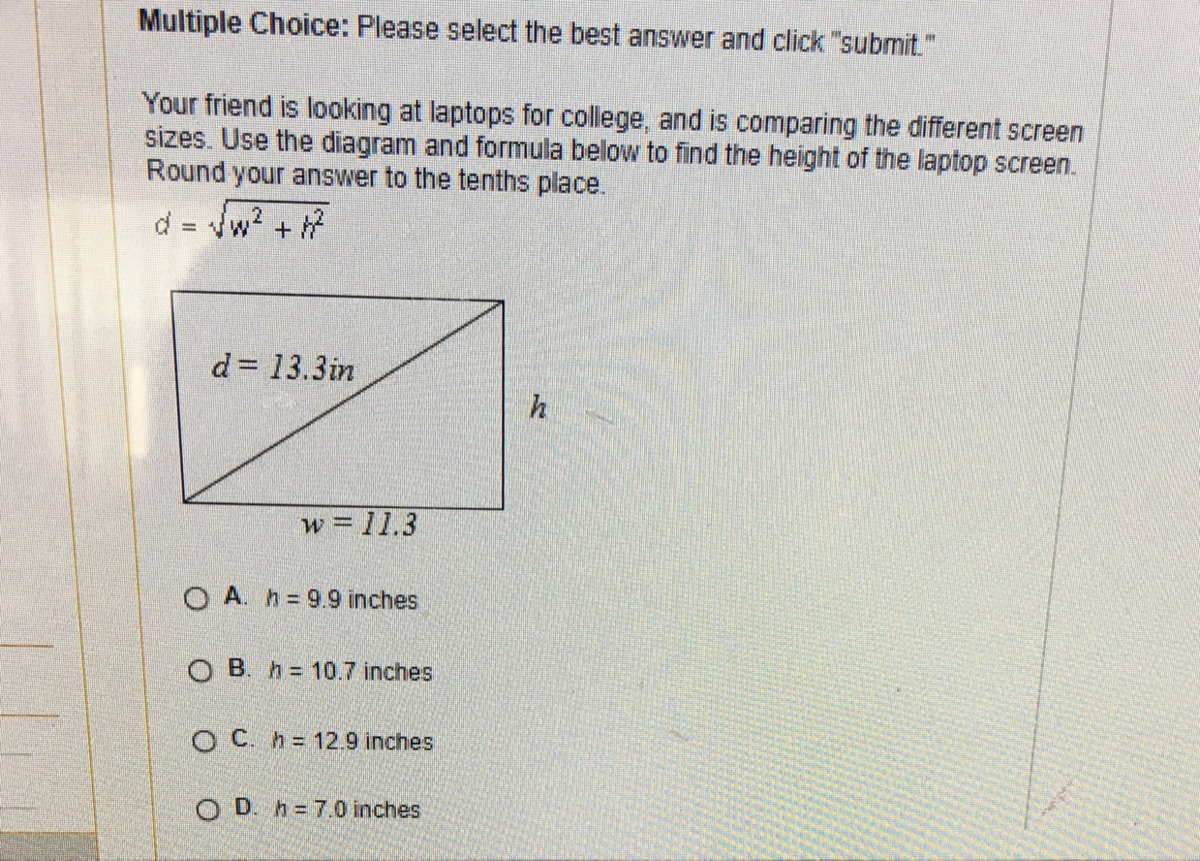 Multiple Choice: Please select the best answer and click "submit."

Your friend is looking at laptops for college, and is comparing the different screen sizes. Use the diagram and formula below to find the height of the laptop screen. Round your answer to the tenths place.

$d = \sqrt{w^2 + h^2}$

$d = 13.3in$

$h$

$w = 11.3$

A. $h = 9.9$ inches

B. $h = 10.7$ inches

C. $h = 12.9$ inches

D. $h = 7.0$ inches